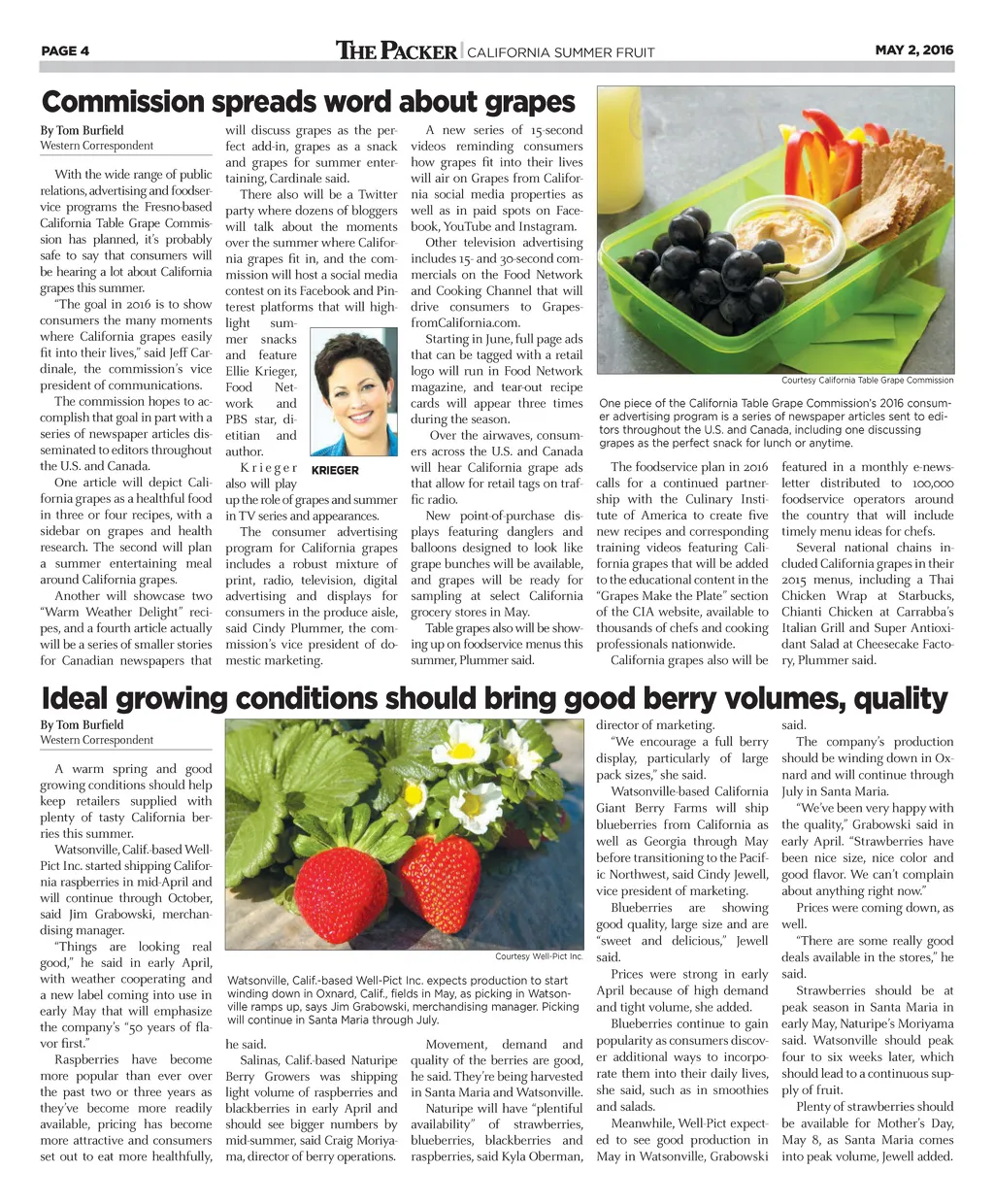 PAGE 4

THE PACKER | CALIFORNIA SUMMER FRUIT

MAY 2, 2016

Commission spreads word about grapes

By Tom Burfield
Western Correspondent

With the wide range of public relations, advertising and foodservice programs the Fresno-based California Table Grape Commission has planned, it's probably safe to say that consumers will be hearing a lot about California grapes this summer.

"The goal in 2016 is to show consumers the many moments where California grapes easily fit into their lives," said Jeff Cardinale, the commission's vice president of communications.

The commission hopes to accomplish that goal in part with a series of newspaper articles disseminated to editors throughout the U.S. and Canada.

One article will depict California grapes as a healthful food in three or four recipes, with a sidebar on grapes and health research. The second will plan a summer entertaining meal around California grapes.

Another will showcase two "Warm Weather Delight" recipes, and a fourth article actually will be a series of smaller stories for Canadian newspapers that will discuss grapes as the perfect add-in, grapes as a snack and grapes for summer entertaining, Cardinale said.

There also will be a Twitter party where dozens of bloggers will talk about the moments over the summer where California grapes fit in, and the commission will host a social media contest on its Facebook and Pinterest platforms that will highlight summer snacks and feature Ellie Krieger, Food Network and PBS star, dietitian and author.

KRIEGER

Krieger also will play up the role of grapes and summer in TV series and appearances.

The consumer advertising program for California grapes includes a robust mixture of print, radio, television, digital advertising and displays for consumers in the produce aisle, said Cindy Plummer, the commission's vice president of domestic marketing.

A new series of 15-second videos reminding consumers how grapes fit into their lives will air on Grapes from California social media properties as well as in paid spots on Facebook, YouTube and Instagram.

Other television advertising includes 15- and 30-second commercials on the Food Network and Cooking Channel that will drive consumers to GrapesfromCalifornia.com.

Starting in June, full page ads that can be tagged with a retail logo will run in Food Network magazine, and tear-out recipe cards will appear three times during the season.

Over the airwaves, consumers across the U.S. and Canada will hear California grape ads that allow for retail tags on traffic radio.

New point-of-purchase displays featuring danglers and balloons designed to look like grape bunches will be available, and grapes will be ready for sampling at select California grocery stores in May.

Table grapes also will be showing up on foodservice menus this summer, Plummer said.

Courtesy California Table Grape Commission

One piece of the California Table Grape Commission's 2016 consumer advertising program is a series of newspaper articles sent to editors throughout the U.S. and Canada, including one discussing grapes as the perfect snack for lunch or anytime.

The foodservice plan in 2016 calls for a continued partnership with the Culinary Institute of America to create five new recipes and corresponding training videos featuring California grapes that will be added to the educational content in the "Grapes Make the Plate" section of the CIA website, available to thousands of chefs and cooking professionals nationwide.

California grapes also will be featured in a monthly e-newsletter distributed to 100,000 foodservice operators around the country that will include timely menu ideas for chefs.

Several national chains included California grapes in their 2015 menus, including a Thai Chicken Wrap at Starbucks, Chianti Chicken at Carrabba's Italian Grill and Super Antioxidant Salad at Cheesecake Factory, Plummer said.

Ideal growing conditions should bring good berry volumes, quality

By Tom Burfield
Western Correspondent

A warm spring and good growing conditions should help keep retailers supplied with plenty of tasty California berries this summer.

Watsonville, Calif.-based Well-Pict Inc. started shipping California raspberries in mid-April and will continue through October, said Jim Grabowski, merchandising manager.

"Things are looking real good," he said in early April, with weather cooperating and a new label coming into use in early May that will emphasize the company's "50 years of flavor first."

Raspberries have become more popular than ever over the past two or three years as they've become more readily available, pricing has become more attractive and consumers set out to eat more healthfully, he said.

Courtesy Well-Pict Inc.

Watsonville, Calif.-based Well-Pict Inc. expects production to start winding down in Oxnard, Calif., fields in May, as picking in Watsonville ramps up, says Jim Grabowski, merchandising manager. Picking will continue in Santa Maria through July.

Salinas, Calif.-based Naturipe Berry Growers was shipping light volume of raspberries and blackberries in early April and should see bigger numbers by mid-summer, said Craig Moriyama, director of berry operations.

Movement, demand and quality of the berries are good, he said. They're being harvested in Santa Maria and Watsonville.

Naturipe will have "plentiful availability" of strawberries, blueberries, blackberries and raspberries, said Kyla Oberman, director of marketing.

"We encourage a full berry display, particularly of large pack sizes," she said.

Watsonville-based California Giant Berry Farms will ship blueberries from California as well as Georgia through May before transitioning to the Pacific Northwest, said Cindy Jewell, vice president of marketing.

Blueberries are showing good quality, large size and are "sweet and delicious," Jewell said.

Prices were strong in early April because of high demand and tight volume, she added.

Blueberries continue to gain popularity as consumers discover additional ways to incorporate them into their daily lives, she said, such as in smoothies and salads.

Meanwhile, Well-Pict expected to see good production in May in Watsonville, Grabowski said.

The company's production should be winding down in Oxnard and will continue through July in Santa Maria.

"We've been very happy with the quality," Grabowski said in early April. "Strawberries have been nice size, nice color and good flavor. We can't complain about anything right now."

Prices were coming down, as well.

"There are some really good deals available in the stores," he said.

Strawberries should be at peak season in Santa Maria in early May, Naturipe's Moriyama said. Watsonville should peak four to six weeks later, which should lead to a continuous supply of fruit.

Plenty of strawberries should be available for Mother's Day, May 8, as Santa Maria comes into peak volume, Jewell added.